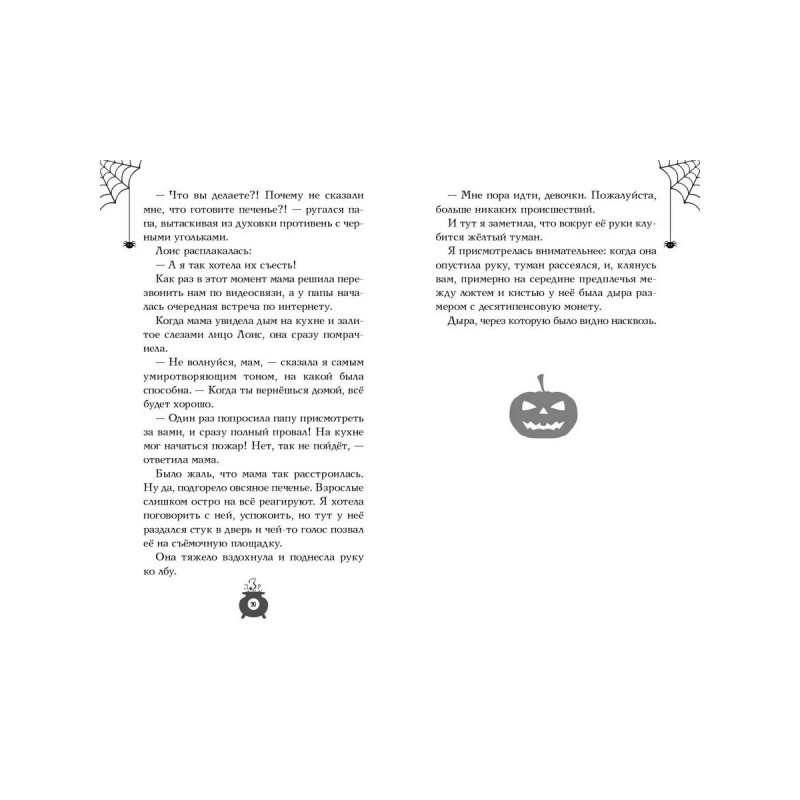 — Что вы делаете?! Почему не сказали мне, что готовите печенье?! — ругался папа, вытаскивая из духовки противень с черными угольками.

Лоис расплакалась:

— А я так хотела их съесть!

Как раз в этот момент мама решила перезвонить нам по видеосвязи, а у папы началась очередная встреча по интернету.

Когда мама увидела дым на кухне и залитое слезами лицо Лоис, она сразу помрачнела.

— Не волнуйся, мам, — сказала я самым умиротворяющим тоном, на какой была способна. — Когда ты вернёшься домой, всё будет хорошо.

— Один раз попросила папу присмотреть за вами, и сразу полный провал! На кухне мог начаться пожар! Нет, так не пойдёт, — ответила мама.

Было жаль, что мама так расстроилась. Ну да, подгорело овсяное печенье. Взрослые слишком остро на всё реагируют. Я хотела поговорить с ней, успокоить, но тут у неё раздался стук в дверь и чей-то голос позвал её на съёмочную площадку.

Она тяжело вздохнула и поднесла руку ко лбу.

30

— Мне пора идти, девочки. Пожалуйста, больше никаких происшествий.

И тут я заметила, что вокруг её руки клубится жёлтый туман.

Я присмотрелась внимательнее: когда она опустила руку, туман рассеялся, и, клянусь вам, примерно на середине предплечья между локтем и кистью у неё была дыра размером с десятипенсовую монету.

Дыра, через которую было видно насквозь.